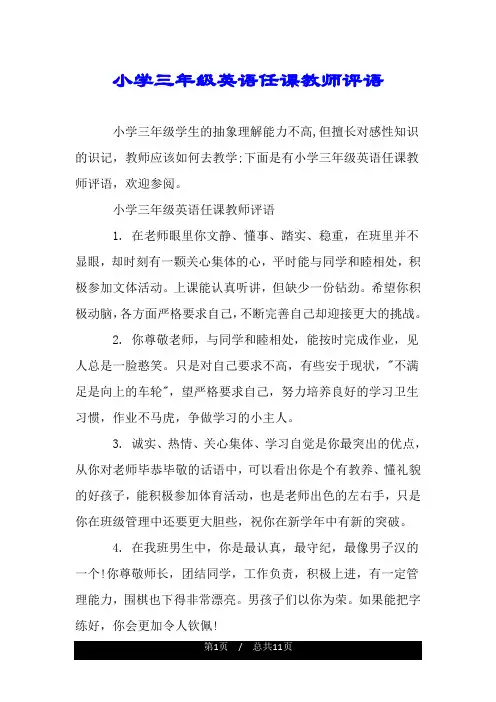 小学三年级英语任课教师评语

小学三年级学生的抽象理解能力不高,但擅长对感性知识的识记，教师应该如何去教学;下面是有小学三年级英语任课教师评语，欢迎参阅。

小学三年级英语任课教师评语

1. 在老师眼里你文静、懂事、踏实、稳重，在班里并不显眼，却时刻有一颗关心集体的心，平时能与同学和睦相处，积极参加文体活动。上课能认真听讲，但缺少一份钻劲。希望你积极动脑，各方面严格要求自己，不断完善自己却迎接更大的挑战。

2. 你尊敬老师，与同学和睦相处，能按时完成作业，见人总是一脸憨笑。只是对自己要求不高，有些安于现状，"不满足是向上的车轮"，望严格要求自己，努力培养良好的学习卫生习惯，作业不马虎，争做学习的小主人。

3. 诚实、热情、关心集体、学习自觉是你最突出的优点，从你对老师毕恭毕敬的话语中，可以看出你是个有教养、懂礼貌的好孩子，能积极参加体育活动，也是老师出色的左右手，只是你在班级管理中还要更大胆些，祝你在新学年中有新的突破。

4. 在我班男生中，你是最认真，最守纪，最像男子汉的一个!你尊敬师长，团结同学，工作负责，积极上进，有一定管理能力，围棋也下得非常漂亮。男孩子们以你为荣。如果能把字练好，你会更加令人钦佩!

第1页 / 总共11页